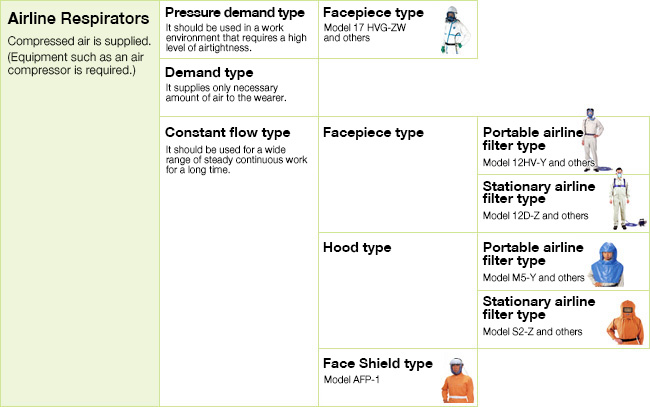 Airline Respirators

Compressed air is supplied.

(Equipment such as an air compressor is required.)

Pressure demand type
It should be used in a work environment that requires a high level of airtightness.

Facepiece type
Model 17 HVG-ZW and others

Demand type
It supplies only necessary amount of air to the wearer.

Constant flow type
It should be used for a wide range of steady continuous work for a long time.

Facepiece type

Portable airline filter type
Model 12HV-Y and others

Stationary airline filter type
Model 12D-Z and others

Hood type

Portable airline filter type
Model M5-Y and others

Stationary airline filter type
Model S2-Z and others

Face Shield type
Model AFP-1